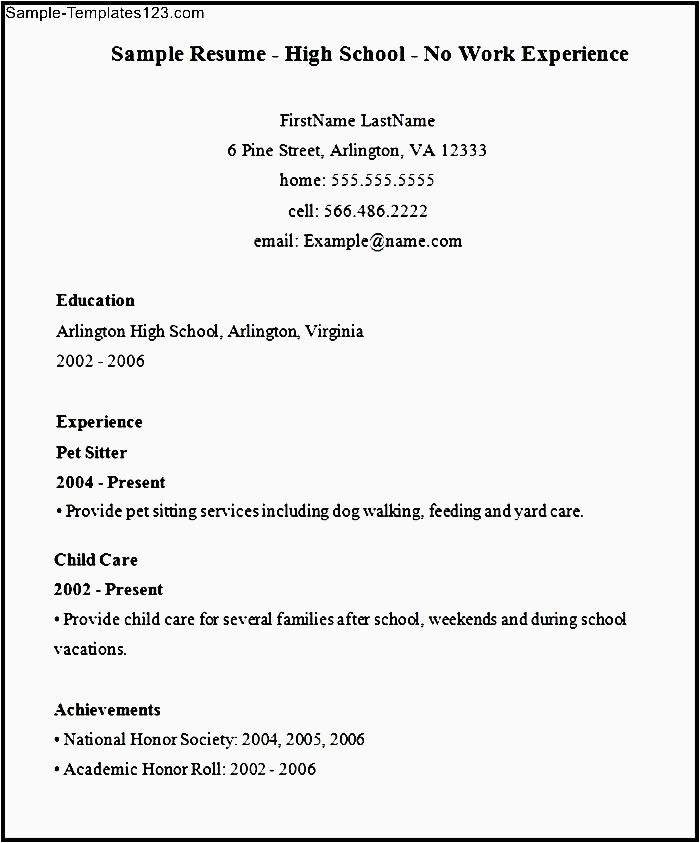 Sample-Templates123.com

Sample Resume - High School - No Work Experience

FirstName LastName
6 Pine Street, Arlington, VA 12333
home: 555.555.5555
cell: 566.486.2222
email: Example@name.com

Education
Arlington High School, Arlington, Virginia
2002 - 2006

Experience
Pet Sitter
2004 - Present
• Provide pet sitting services including dog walking, feeding and yard care.

Child Care
2002 - Present
• Provide child care for several families after school, weekends and during school vacations.

Achievements
• National Honor Society: 2004, 2005, 2006
• Academic Honor Roll: 2002 - 2006